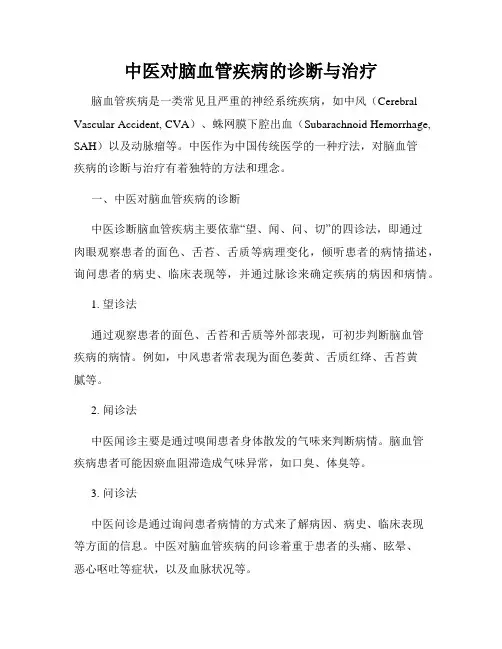 中医对脑血管疾病的诊断与治疗

脑血管疾病是一类常见且严重的神经系统疾病，如中风（Cerebral Vascular Accident, CVA）、蛛网膜下腔出血（Subarachnoid Hemorrhage, SAH）以及动脉瘤等。中医作为中国传统医学的一种疗法，对脑血管疾病的诊断与治疗有着独特的方法和理念。

一、中医对脑血管疾病的诊断

中医诊断脑血管疾病主要依靠“望、闻、问、切”的四诊法，即通过肉眼观察患者的面色、舌苔、舌质等病理变化，倾听患者的病情描述，询问患者的病史、临床表现等，并通过脉诊来确定疾病的病因和病情。

1. 望诊法

通过观察患者的面色、舌苔和舌质等外部表现，可初步判断脑血管疾病的病情。例如，中风患者常表现为面色萎黄、舌质红绛、舌苔黄腻等。

2. 闻诊法

中医闻诊主要是通过嗅闻患者身体散发的气味来判断病情。脑血管疾病患者可能因瘀血阻滞造成气味异常，如口臭、体臭等。

3. 问诊法

中医问诊是通过询问患者病情的方式来了解病因、病史、临床表现等方面的信息。中医对脑血管疾病的问诊着重于患者的头痛、眩晕、恶心呕吐等症状，以及血脉状况等。